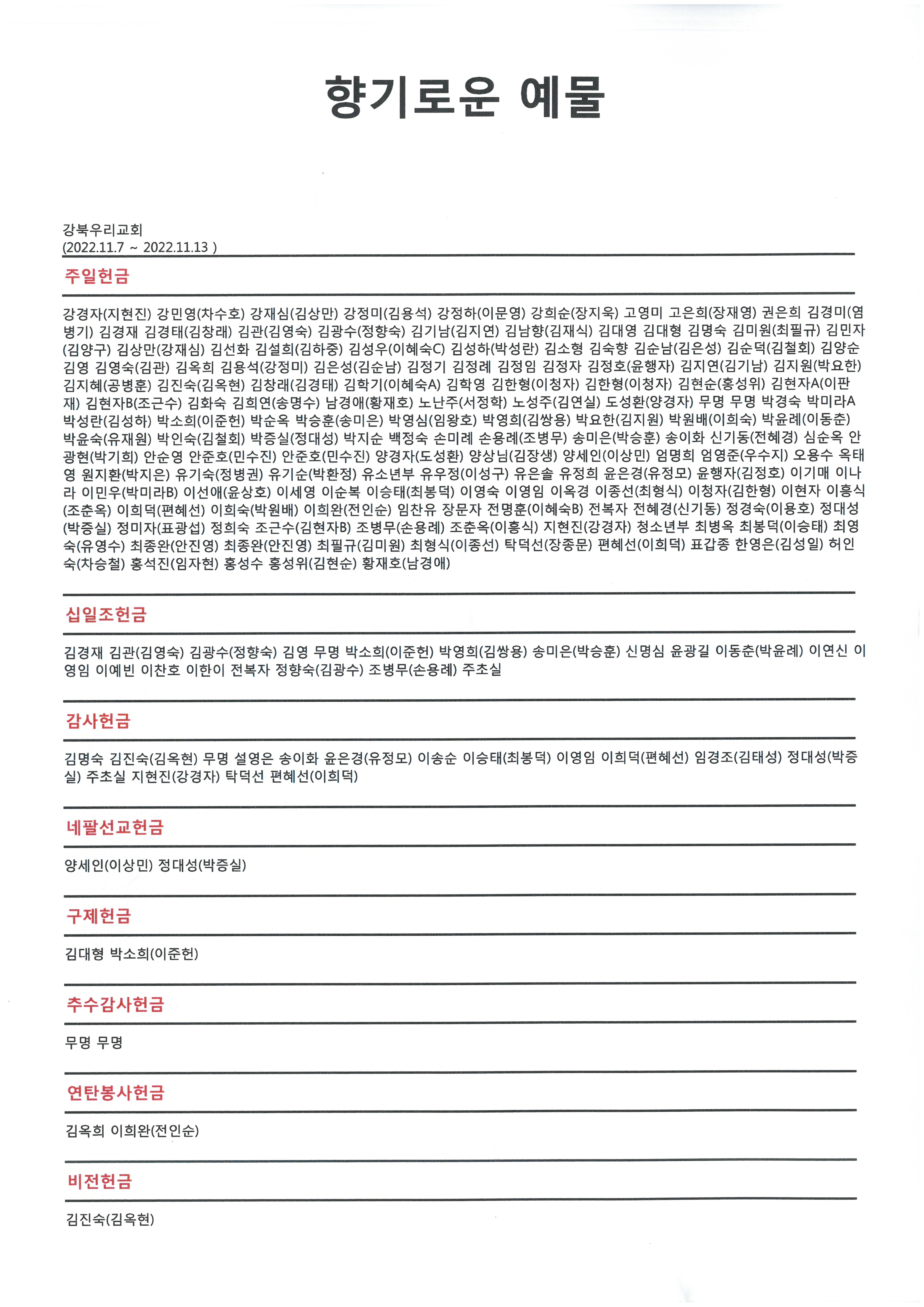 향기로운 예물

강북우리교회
(2022.11.7 ~ 2022.11.13 )

주일헌금

강경자(지현진) 강민영(차수호) 강재심(김상만) 강정미(김용석) 강정하(이문영) 강희순(장지욱) 고영미 고은희(장재영) 권은희 김경미(염병기) 김경재 김경태(김창래) 김관(김영숙) 김광수(정향숙) 김기남(김지연) 김남향(김재식) 김대영 김대형 김명숙 김미원(최필규) 김민자(김양구) 김상만(강재심) 김선화 김설희(김하중) 김성우(이혜숙C) 김성하(박성란) 김소형 김숙향 김순남(김은성) 김순덕(김철회) 김양순 김영 김영숙(김관) 김옥희 김용석(강정미) 김은성(김순남) 김정기 김정례 김정임 김정자 김정호(윤행자) 김지연(김기남) 김지원(박요한) 김지혜(공병훈) 김진숙(김옥현) 김창래(김경태) 김학기(이혜숙A) 김학영 김한형(이청자) 김한형(이청자) 김현순(홍성위) 김현자A(이판재) 김현자B(조근수) 김화숙 김희연(송명수) 남경애(황재호) 노난주(서정학) 노성주(김연실) 도성환(양경자) 무명 무명 박경숙 박미라A 박성란(김성하) 박소희(이준헌) 박순옥 박승훈(송미은) 박영심(임왕호) 박영희(김쌍용) 박요한(김지원) 박원배(이희숙) 박윤례(이동춘) 박윤숙(유재원) 박인숙(김철회) 박증실(정대성) 박지순 백정숙 손미례 손용례(조병무) 송미은(박승훈) 송이화 신기동(전혜경) 심순옥 안광현(박기희) 안순영 안준호(민수진) 안준호(민수진) 양경자(도성환) 양상님(김장생) 양세인(이상민) 엄명희 엄영준(우수지) 오용수 옥태영 원지환(박지은) 유기숙(정병권) 유기순(박환정) 유소년부 유우정(이성구) 유은솔 유정희 윤은경(유정모) 윤행자(김정호) 이기매 이나라 이민우(박미라B) 이선애(윤상호) 이세영 이순복 이승태(최봉덕) 이영숙 이영임 이옥경 이종선(최형식) 이청자(김한형) 이현자 이흥식(조춘옥) 이희덕(편혜선) 이희숙(박원배) 이희완(전인순) 임찬유 장문자 전명훈(이혜숙B) 전복자 전혜경(신기동) 정경숙(이용호) 정대성(박증실) 정미자(표광섭) 정희숙 조근수(김현자B) 조병무(손용례) 조춘옥(이흥식) 지현진(강경자) 청소년부 최병옥 최봉덕(이승태) 최영숙(유영수) 최종완(안진영) 최종완(안진영) 최필규(김미원) 최형식(이종선) 탁덕선(장종문) 편혜선(이희덕) 표갑종 한영은(김성일) 허인숙(차승철) 홍석진(임자현) 홍성수 홍성위(김현순) 황재호(남경애)

십일조헌금

김경재 김관(김영숙) 김광수(정향숙) 김영 무명 박소희(이준헌) 박영희(김쌍용) 송미은(박승훈) 신명심 윤광길 이동춘(박윤례) 이연신 이영임 이예빈 이찬호 이한이 전복자 정향숙(김광수) 조병무(손용례) 주초실

감사헌금

김명숙 김진숙(김옥현) 무명 설영은 송이화 윤은경(유정모) 이송순 이승태(최봉덕) 이영임 이희덕(편혜선) 임경조(김태성) 정대성(박증실) 주초실 지현진(강경자) 탁덕선 편혜선(이희덕)

네팔선교헌금

양세인(이상민) 정대성(박증실)

구제헌금

김대형 박소희(이준헌)

추수감사헌금

무명 무명

연탄봉사헌금

김옥희 이희완(전인순)

비전헌금

김진숙(김옥현)